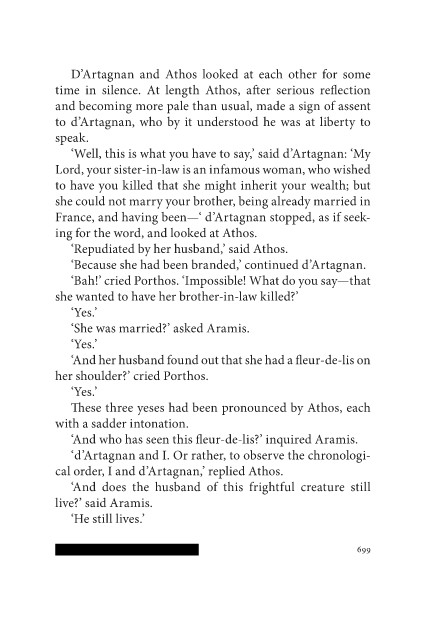 D'Artagnan and Athos looked at each other for some time in silence. At length Athos, after serious reflection and becoming more pale than usual, made a sign of assent to d'Artagnan, who by it understood he was at liberty to speak.

'Well, this is what you have to say,' said d'Artagnan: 'My Lord, your sister-in-law is an infamous woman, who wished to have you killed that she might inherit your wealth; but she could not marry your brother, being already married in France, and having been—' d'Artagnan stopped, as if seeking for the word, and looked at Athos.

'Repudiated by her husband,' said Athos.

'Because she had been branded,' continued d'Artagnan.

'Bah!' cried Porthos. 'Impossible! What do you say—that she wanted to have her brother-in-law killed?'

'Yes.'

'She was married?' asked Aramis.

'Yes.'

'And her husband found out that she had a fleur-de-lis on her shoulder?' cried Porthos.

'Yes.'

These three yeses had been pronounced by Athos, each with a sadder intonation.

'And who has seen this fleur-de-lis?' inquired Aramis.

'd'Artagnan and I. Or rather, to observe the chronological order, I and d'Artagnan,' replied Athos.

'And does the husband of this frightful creature still live?' said Aramis.

'He still lives.'

699